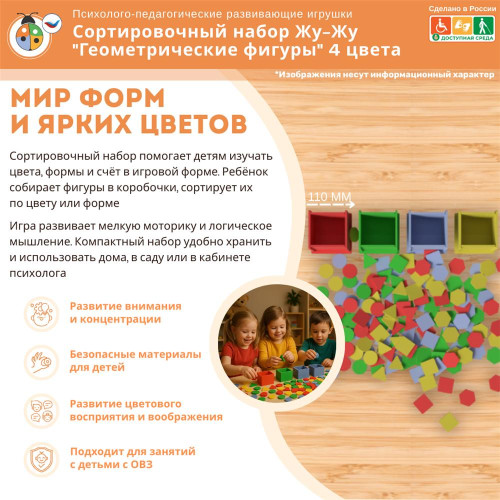 Психолого-педагогические развивающие игрушки
Сортировочный набор Жу-Жу
"Геометрические фигуры" 4 цвета

Сделано в России
ДОСТУПНАЯ СРЕДА

*Изображения несут информационный характер

МИР ФОРМ
И ЯРКИХ ЦВЕТОВ

Сортировочный набор помогает детям изучать цвета, формы и счёт в игровой форме. Ребёнок собирает фигуры в коробочки, сортирует их по цвету или форме

Игра развивает мелкую моторику и логическое мышление. Компактный набор удобно хранить и использовать дома, в саду или в кабинете психолога

110 ММ

Развитие внимания
и концентрации

Безопасные материалы
для детей

Развитие цветового
восприятия и воображения

Подходит для занятий
с детьми с ОВЗ